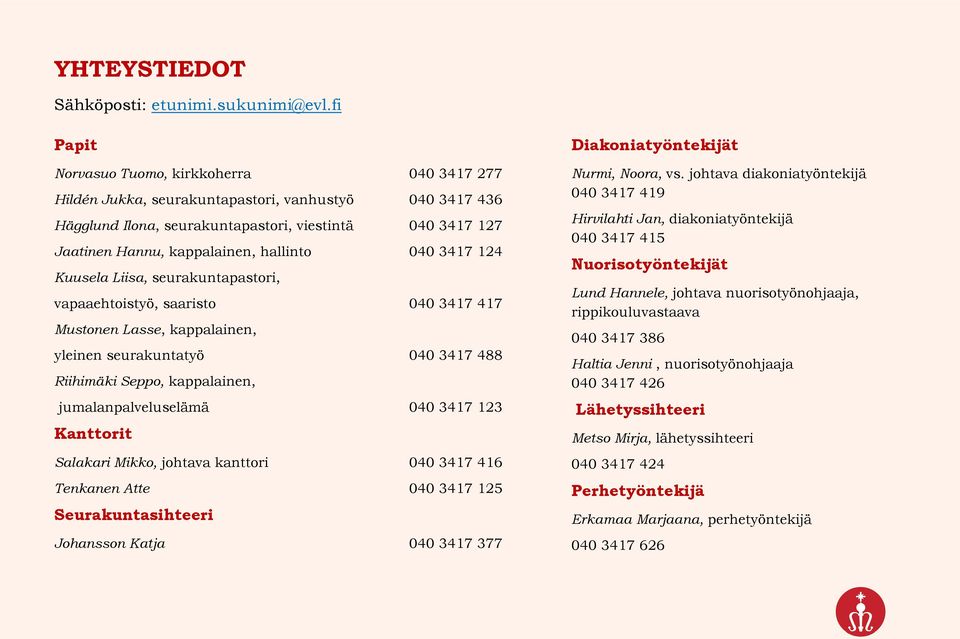 YHTEYSTIEDOT

Sähköposti: etunimi.sukunimi@evl.fi

Papit

Norvasuo Tuomo, kirkkoherra 040 3417 277

Hildén Jukka, seurakuntapastori, vanhustyö 040 3417 436

Hägglund Ilona, seurakuntapastori, viestintä 040 3417 127

Jaatinen Hannu, kappalainen, hallinto 040 3417 124

Kuusela Liisa, seurakuntapastori, vapaaehtoistyö, saaristo 040 3417 417

Mustonen Lasse, kappalainen, yleinen seurakuntatyö 040 3417 488

Riihimäki Seppo, kappalainen, jumalanpalveluselämä 040 3417 123

Kanttorit

Salakari Mikko, johtava kanttori 040 3417 416

Tenkanen Atte 040 3417 125

Seurakuntasihteeri

Johansson Katja 040 3417 377

Diakoniatyöntekijät

Nurmi, Noora, vs. johtava diakoniatyöntekijä 040 3417 419

Hirvilahti Jan, diakoniatyöntekijä 040 3417 415

Nuorisotyöntekijät

Lund Hannele, johtava nuorisotyönohjaaja, rippikouluvastaava

040 3417 386

Haltia Jenni , nuorisotyönohjaaja 040 3417 426

Lähetyssihteeri

Metso Mirja, lähetyssihteeri

040 3417 424

Perhetyöntekijä

Erkamaa Marjaana, perhetyöntekijä

040 3417 626